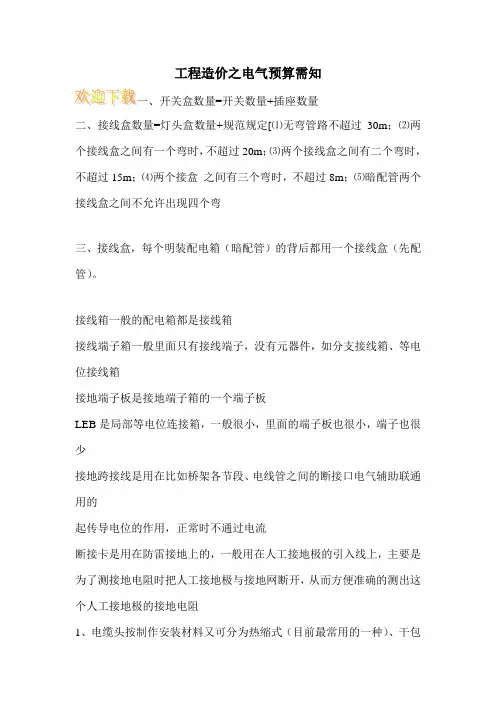 工程造价之电气预算需知

欢迎下载一、开关盒数量=开关数量+插座数量

二、接线盒数量=灯头盒数量+规范规定[⑴无弯管路不超过 30m；⑵两个接线盒之间有一个弯时，不超过 20m；⑶两个接线盒之间有二个弯时，不超过 15m；⑷两个接盒 之间有三个弯时，不超过 8m；⑸暗配管两个接线盒之间不允许出现四个弯

三、接线盒，每个明装配电箱（暗配管）的背后都用一个接线盒（先配管）。

接线箱一般的配电箱都是接线箱

接线端子箱一般里面只有接线端子，没有元器件，如分支接线箱、等电位接线箱

接地端子板是接地端子箱的一个端子板

LEB 是局部等电位连接箱，一般很小，里面的端子板也很小，端子也很少

接地跨接线是用在比如桥架各节段、电线管之间的断接口电气辅助联通用的

起传导电位的作用，正常时不通过电流

断接卡是用在防雷接地上的，一般用在人工接地极的引入线上，主要是为了测接地电阻时把人工接地极与接地网断开，从而方便准确的测出这个人工接地极的接地电阻

1、电缆头按制作安装材料又可分为热缩式（目前最常用的一种）、干包